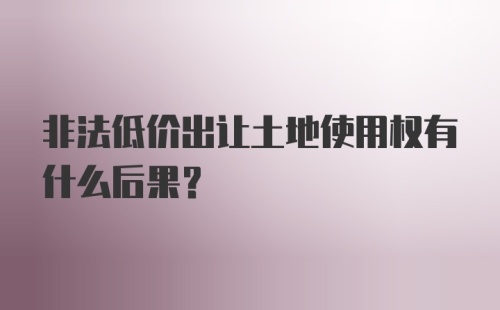 非法低价出让土地使用权有什么后果？